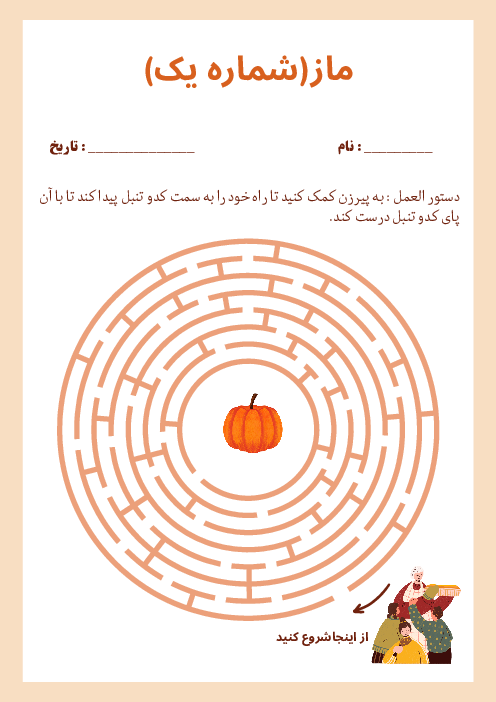 ماز(شماره یک)

نام : ____

تاریخ : ____

دستور العمل : به پیرزن کمک کنید تا راه خود را به سمت کدو تنبل پیدا کند تا با آن پای کدو تنبل درست کند.

از اینجاشروع کنید